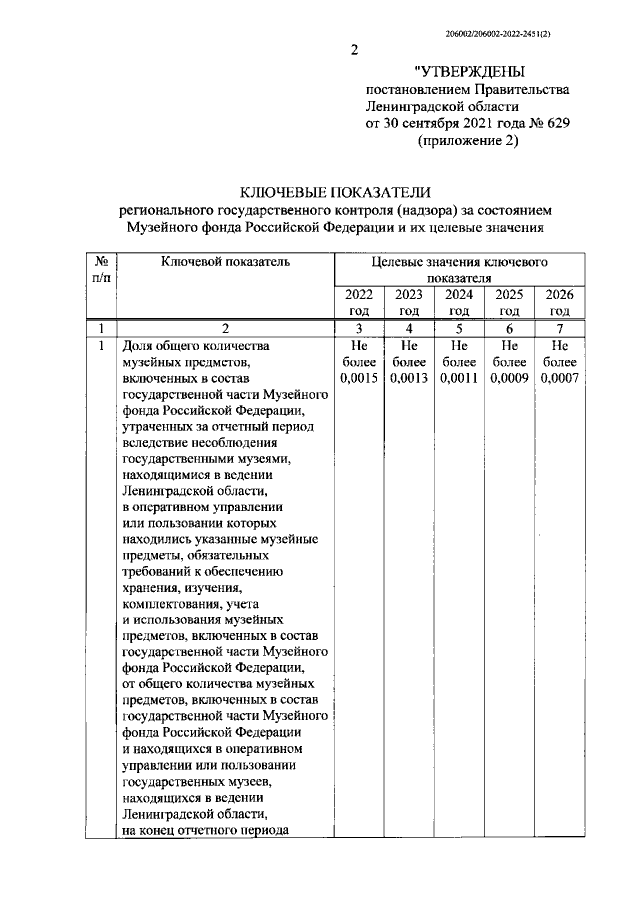 206002/206002-2022-2451(2)

2

"УТВЕРЖДЕНЫ
постановлением Правительства
Ленинградской области
от 30 сентября 2021 года № 629
(приложение 2)

КЛЮЧЕВЫЕ ПОКАЗАТЕЛИ
регионального государственного контроля (надзора) за состоянием
Музейного фонда Российской Федерации и их целевые значения

| № п/п | Ключевой показатель | Целевые значения ключевого показателя | | | | |
|---|---|---|---|---|---|---|
| | | 2022 год | 2023 год | 2024 год | 2025 год | 2026 год |
| 1 | 2 | 3 | 4 | 5 | 6 | 7 |
| 1 | Доля общего количества музейных предметов, включенных в состав государственной части Музейного фонда Российской Федерации, утраченных за отчетный период вследствие несоблюдения государственными музеями, находящимися в ведении Ленинградской области, в оперативном управлении или пользовании которых находились указанные музейные предметы, обязательных требований к обеспечению хранения, изучения, комплектования, учета и использования музейных предметов, включенных в состав государственной части Музейного фонда Российской Федерации, от общего количества музейных предметов, включенных в состав государственной части Музейного фонда Российской Федерации и находящихся в оперативном управлении или пользовании государственных музеев, находящихся в ведении Ленинградской области, на конец отчетного периода | Не более 0,0015 | Не более 0,0013 | Не более 0,0011 | Не более 0,0009 | Не более 0,0007 |